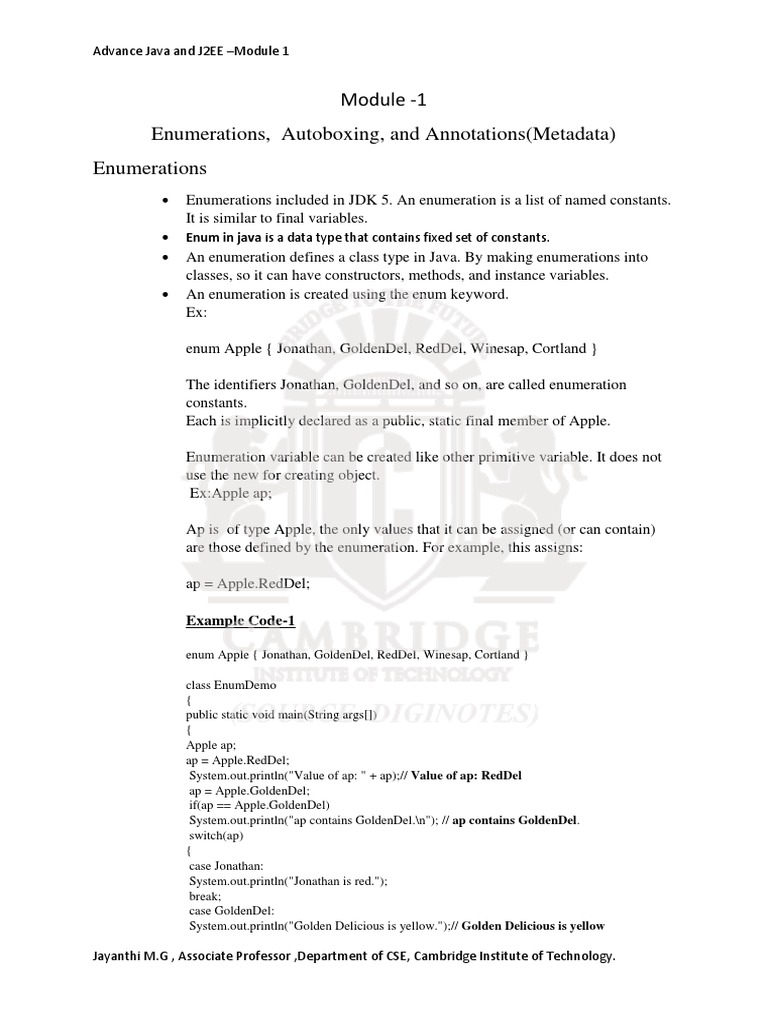 Advance Java and J2EE –Module 1

Module -1

Enumerations, Autoboxing, and Annotations(Metadata)

Enumerations

• Enumerations included in JDK 5. An enumeration is a list of named constants. It is similar to final variables.
• Enum in java is a data type that contains fixed set of constants.
• An enumeration defines a class type in Java. By making enumerations into classes, so it can have constructors, methods, and instance variables.
• An enumeration is created using the enum keyword.
Ex:

enum Apple { Jonathan, GoldenDel, RedDel, Winesap, Cortland }

The identifiers Jonathan, GoldenDel, and so on, are called enumeration constants.
Each is implicitly declared as a public, static final member of Apple.

Enumeration variable can be created like other primitive variable. It does not use the new for creating object.
Ex:Apple ap;

Ap is of type Apple, the only values that it can be assigned (or can contain) are those defined by the enumeration. For example, this assigns:

ap = Apple.RedDel;

Example Code-1

enum Apple { Jonathan, GoldenDel, RedDel, Winesap, Cortland }

class EnumDemo
{
public static void main(String args[])
{
Apple ap;
ap = Apple.RedDel;
System.out.println("Value of ap: " + ap);// Value of ap: RedDel
ap = Apple.GoldenDel;
if(ap == Apple.GoldenDel)
System.out.println("ap contains GoldenDel.\n"); // ap contains GoldenDel.
switch(ap)
{
case Jonathan:
System.out.println("Jonathan is red.");
break;
case GoldenDel:
System.out.println("Golden Delicious is yellow.");// Golden Delicious is yellow

CAMBRIDGE INSTITUTE OF TECHNOLOGY (SOURCE DIGINOTES)

Jayanthi M.G , Associate Professor ,Department of CSE, Cambridge Institute of Technology.